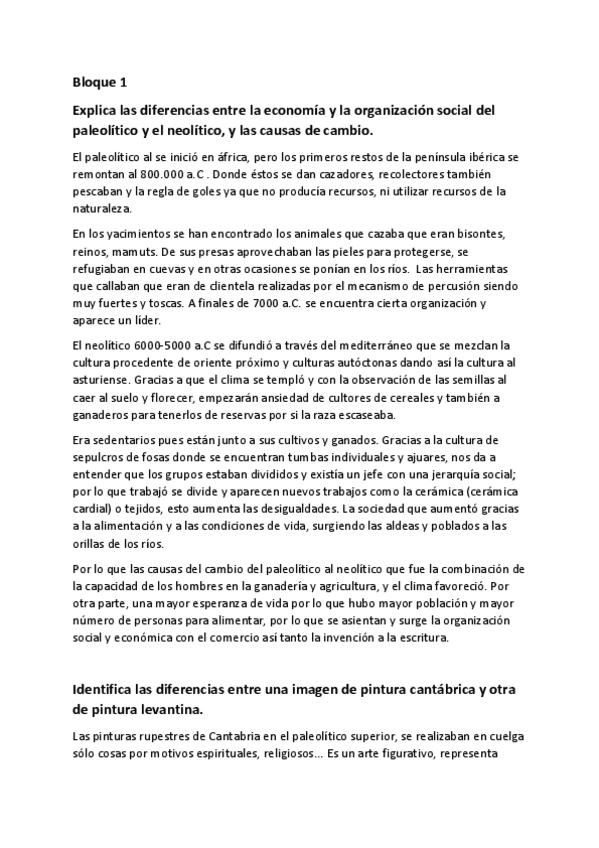 Bloque 1

Explica las diferencias entre la economía y la organización social del paleolítico y el neolítico, y las causas de cambio.

El paleolítico al se inició en áfrica, pero los primeros restos de la península ibérica se remontan al 800.000 a.C . Donde éstos se dan cazadores, recolectores también pescaban y la regla de goles ya que no producía recursos, ni utilizar recursos de la naturaleza.

En los yacimientos se han encontrado los animales que cazaba que eran bisontes, reinos, mamuts. De sus presas aprovechaban las pieles para protegerse, se refugiaban en cuevas y en otras ocasiones se ponían en los ríos. Las herramientas que callaban que eran de clientela realizadas por el mecanismo de percusión siendo muy fuertes y toscas. A finales de 7000 a.C. se encuentra cierta organización y aparece un líder.

El neolítico 6000-5000 a.C se difundió a través del mediterráneo que se mezclan la cultura procedente de oriente próximo y culturas autóctonas dando así la cultura al asturiense. Gracias a que el clima se templó y con la observación de las semillas al caer al suelo y florecer, empezarán ansiedad de cultores de cereales y también a ganaderos para tenerlos de reservas por si la raza escaseaba.

Era sedentarios pues están junto a sus cultivos y ganados. Gracias a la cultura de sepulcros de fosas donde se encuentran tumbas individuales y ajuares, nos da a entender que los grupos estaban divididos y existía un jefe con una jerarquía social; por lo que trabajó se divide y aparecen nuevos trabajos como la cerámica (cerámica cardial) o tejidos, esto aumenta las desigualdades. La sociedad que aumentó gracias a la alimentación y a las condiciones de vida, surgiendo las aldeas y poblados a las orillas de los ríos.

Por lo que las causas del cambio del paleolítico al neolítico que fue la combinación de la capacidad de los hombres en la ganadería y agricultura, y el clima favoreció. Por otra parte, una mayor esperanza de vida por lo que hubo mayor población y mayor número de personas para alimentar, por lo que se asientan y surge la organización social y económica con el comercio así tanto la invención a la escritura.

Identifica las diferencias entre una imagen de pintura cantábrica y otra de pintura levantina.

Las pinturas rupestres de Cantabria en el paleolítico superior, se realizaban en cuelga sólo cosas por motivos espirituales, religiosos... Es un arte figurativo, representa